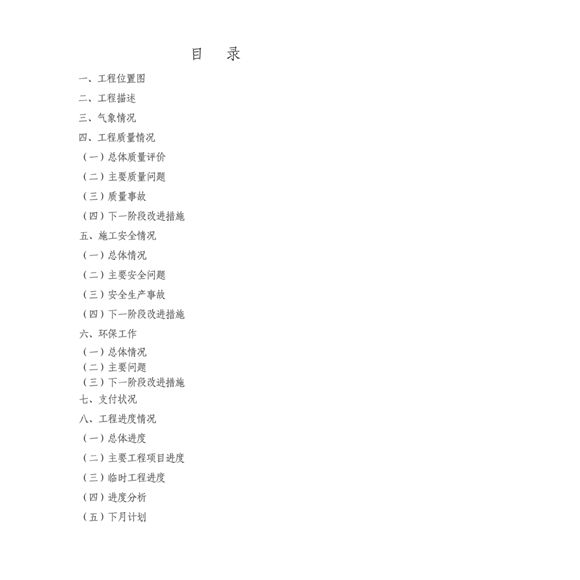 目 录

一、工程位置图

二、工程描述

三、气象情况

四、工程质量情况

（一）总体质量评价

（二）主要质量问题

（三）质量事故

（四）下一阶段改进措施

五、施工安全情况

（一）总体情况

（二）主要安全问题

（三）安全生产事故

（四）下一阶段改进措施

六、环保工作

（一）总体情况

（二）主要问题

（三）下一阶段改进措施

七、支付状况

八、工程进度情况

（一）总体进度

（二）主要工程项目进度

（三）临时工程进度

（四）进度分析

（五）下月计划